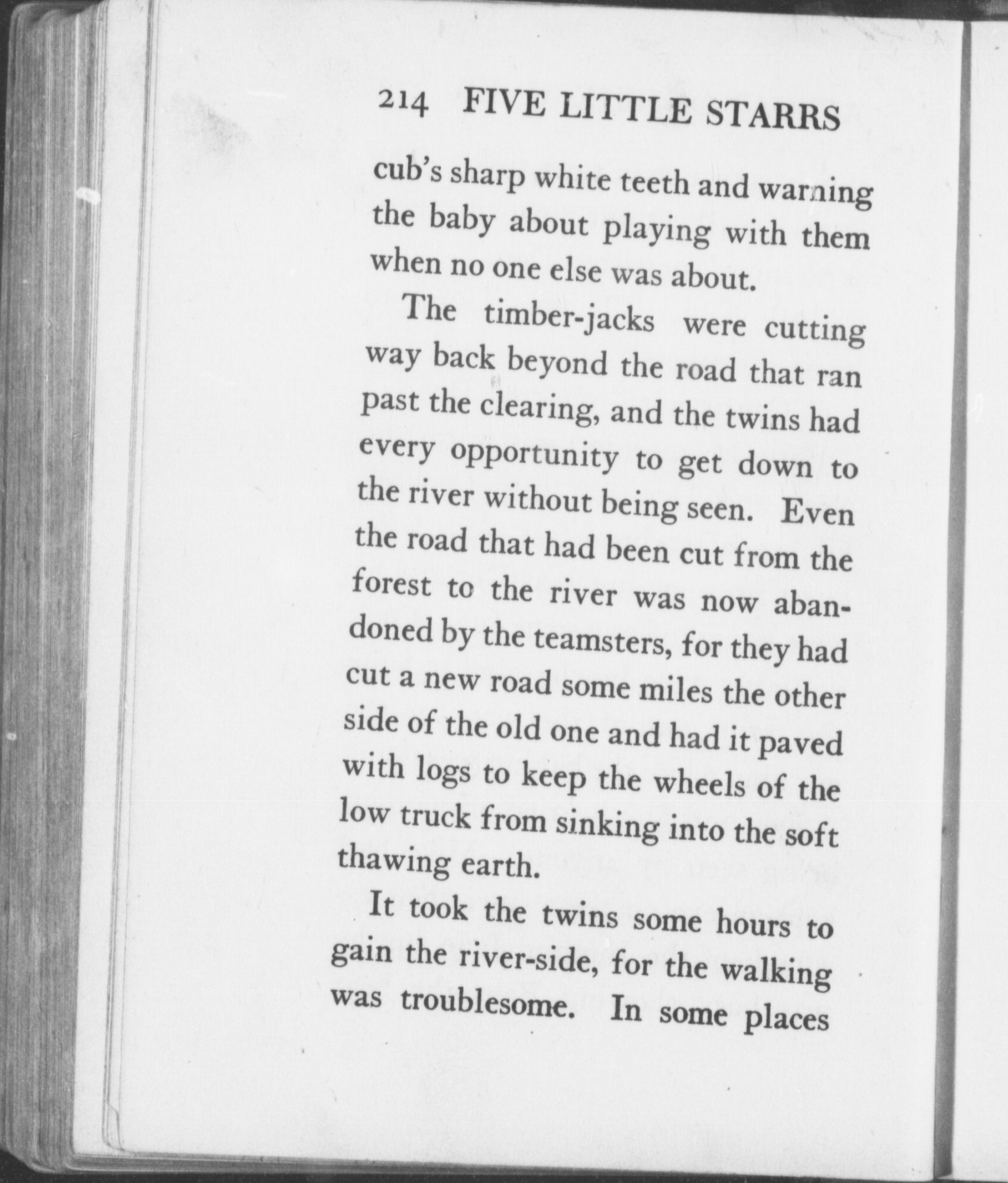 214 FIVE LITTLE STARRS

cub's sharp white teeth and warning the baby about playing with them when no one else was about.

The timber-jacks were cutting way back beyond the road that ran past the clearing, and the twins had every opportunity to get down to the river without being seen. Even the road that had been cut from the forest to the river was now abandoned by the teamsters, for they had cut a new road some miles the other side of the old one and had it paved with logs to keep the wheels of the low truck from sinking into the soft thawing earth.

It took the twins some hours to gain the river-side, for the walking was troublesome. In some places